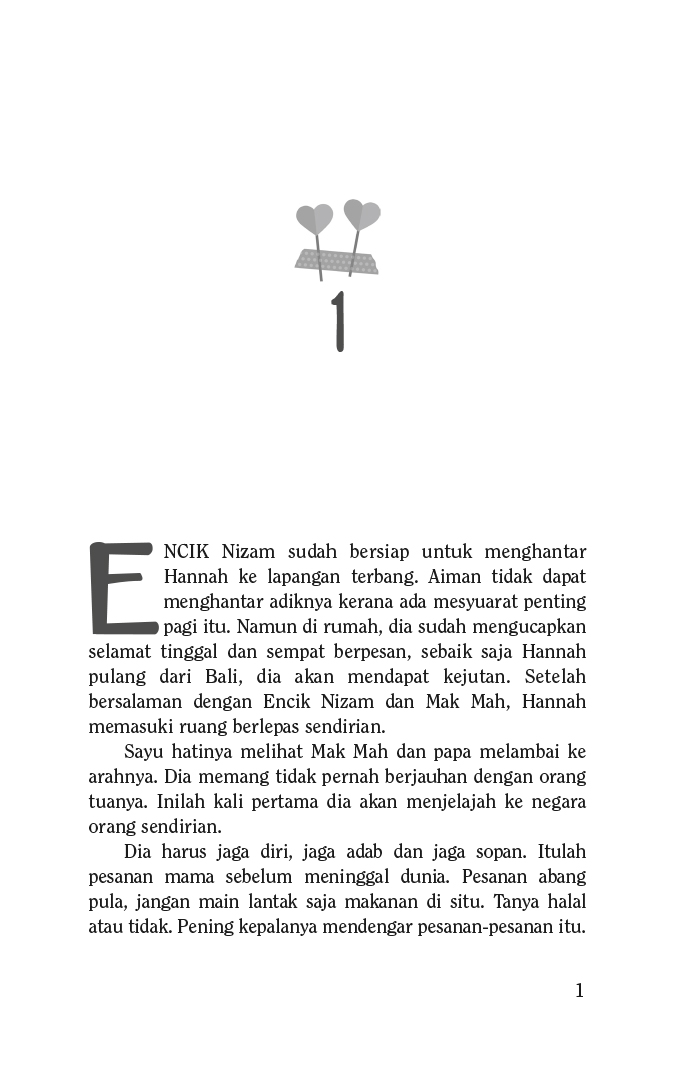 1

ENCIK Nizam sudah bersiap untuk menghantar Hannah ke lapangan terbang. Aiman tidak dapat menghantar adiknya kerana ada mesyuarat penting pagi itu. Namun di rumah, dia sudah mengucapkan selamat tinggal dan sempat berpesan, sebaik saja Hannah pulang dari Bali, dia akan mendapat kejutan. Setelah bersalaman dengan Encik Nizam dan Mak Mah, Hannah memasuki ruang berlepas sendirian.

Sayu hatinya melihat Mak Mah dan papa melambai ke arahnya. Dia memang tidak pernah berjauhan dengan orang tuanya. Inilah kali pertama dia akan menjelajah ke negara orang sendirian.

Dia harus jaga diri, jaga adab dan jaga sopan. Itulah pesanan mama sebelum meninggal dunia. Pesanan abang pula, jangan main lantak saja makanan di situ. Tanya halal atau tidak. Pening kepalanya mendengar pesanan-pesanan itu.

1